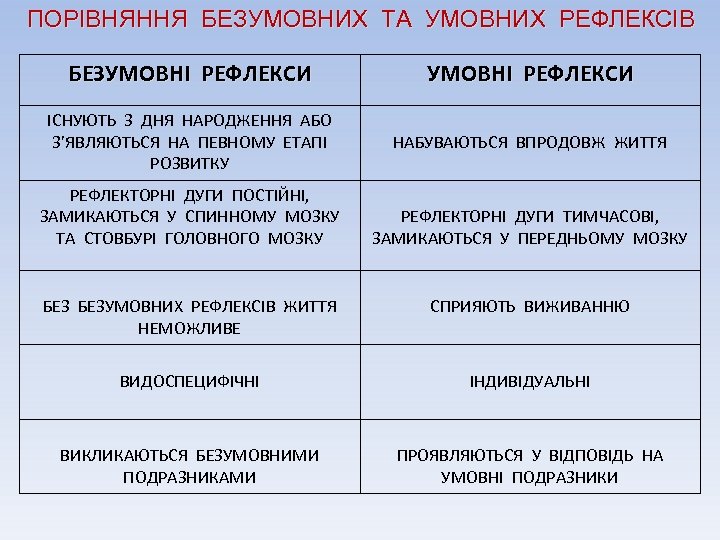 ПОРІВНЯННЯ БЕЗУМОВНИХ ТА УМОВНИХ РЕФЛЕКСІВ

| БЕЗУМОВНІ РЕФЛЕКСИ | УМОВНІ РЕФЛЕКСИ |
|---|---|
| ІСНУЮТЬ З ДНЯ НАРОДЖЕННЯ АБО З'ЯВЛЯЮТЬСЯ НА ПЕВНОМУ ЕТАПІ РОЗВИТКУ | НАБУВАЮТЬСЯ ВПРОДОВЖ ЖИТТЯ |
| РЕФЛЕКТОРНІ ДУГИ ПОСТІЙНІ, ЗАМИКАЮТЬСЯ У СПИННОМУ МОЗКУ ТА СТОВБУРІ ГОЛОВНОГО МОЗКУ | РЕФЛЕКТОРНІ ДУГИ ТИМЧАСОВІ, ЗАМИКАЮТЬСЯ У ПЕРЕДНЬОМУ МОЗКУ |
| БЕЗ БЕЗУМОВНИХ РЕФЛЕКСІВ ЖИТТЯ НЕМОЖЛИВЕ | СПРИЯЮТЬ ВИЖИВАННЮ |
| ВИДОСПЕЦИФІЧНІ | ІНДИВІДУАЛЬНІ |
| ВИКЛИКАЮТЬСЯ БЕЗУМОВНИМИ ПОДРАЗНИКАМИ | ПРОЯВЛЯЮТЬСЯ У ВІДПОВІДЬ НА УМОВНІ ПОДРАЗНИКИ |